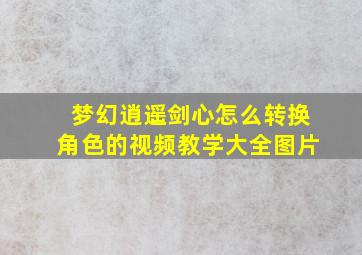 梦幻逍遥剑心怎么转换角色的视频教学大全图片